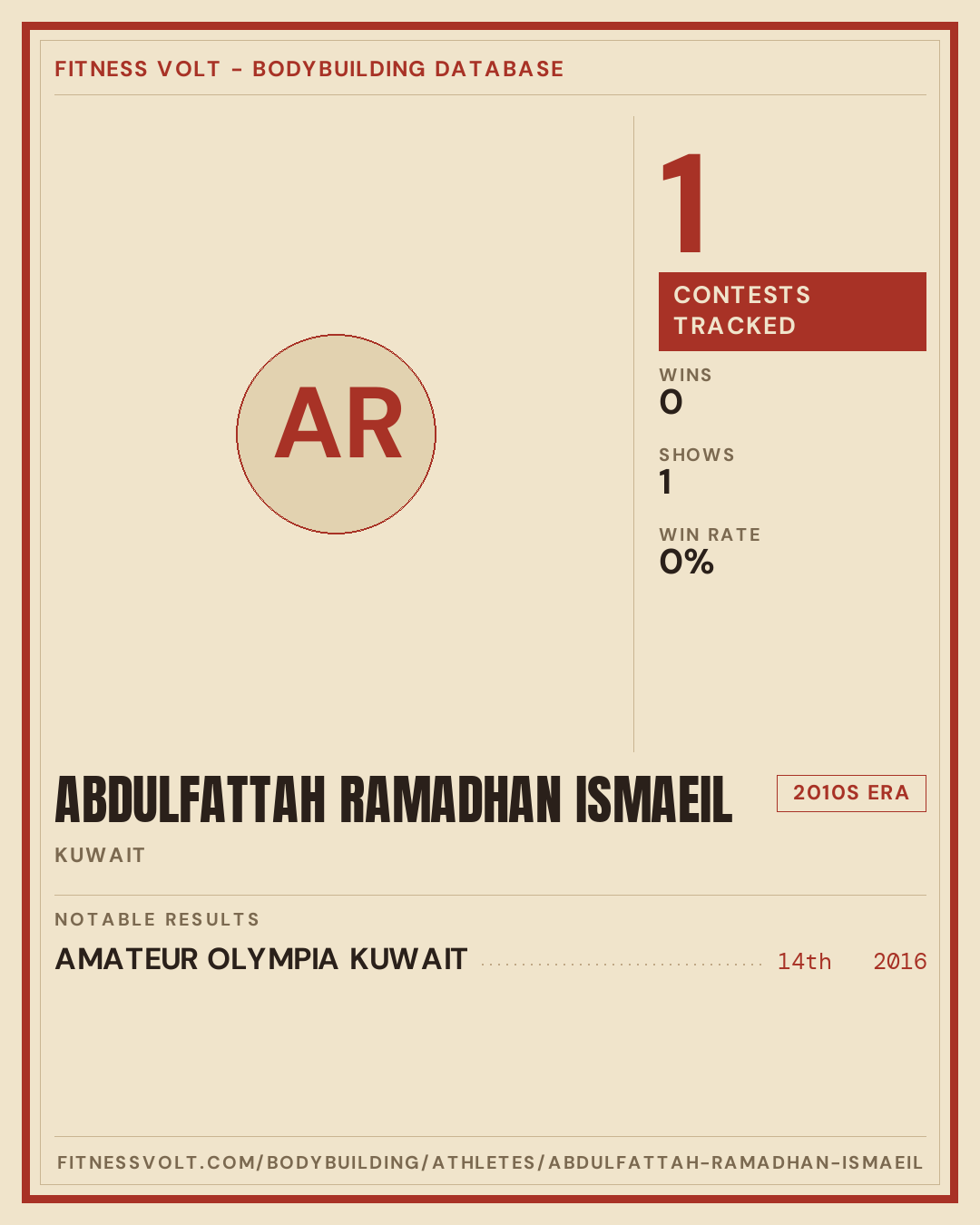 FITNESS VOLT - BODYBUILDING DATABASE

AR

1

CONTESTS TRACKED

WINS
0

SHOWS
1

WIN RATE
0%

ABDULFATTAH RAMADHAN ISMAEIL

2010S ERA

KUWAIT

NOTABLE RESULTS

AMATEUR OLYMPIA KUWAIT 14th 2016

FITNESSVOLT.COM/BODYBUILDING/ATHLETES/ABDULFATTAH-RAMADHAN-ISMAEIL